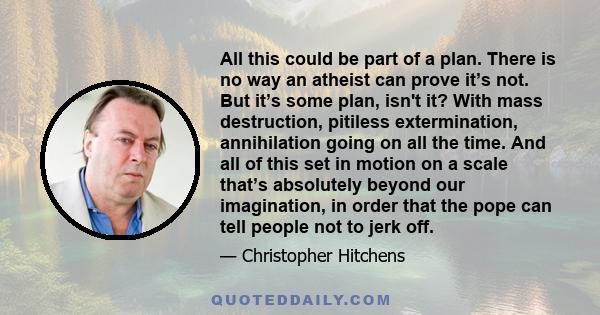 All this could be part of a plan. There is no way an atheist can prove it’s not. But it’s some plan, isn't it? With mass destruction, pitiless extermination, annihilation going on all the time. And all of this set in motion on a scale that’s absolutely beyond our imagination, in order that the pope can tell people not to jerk off.

— Christopher Hitchens

QUOTEDDAILY.COM